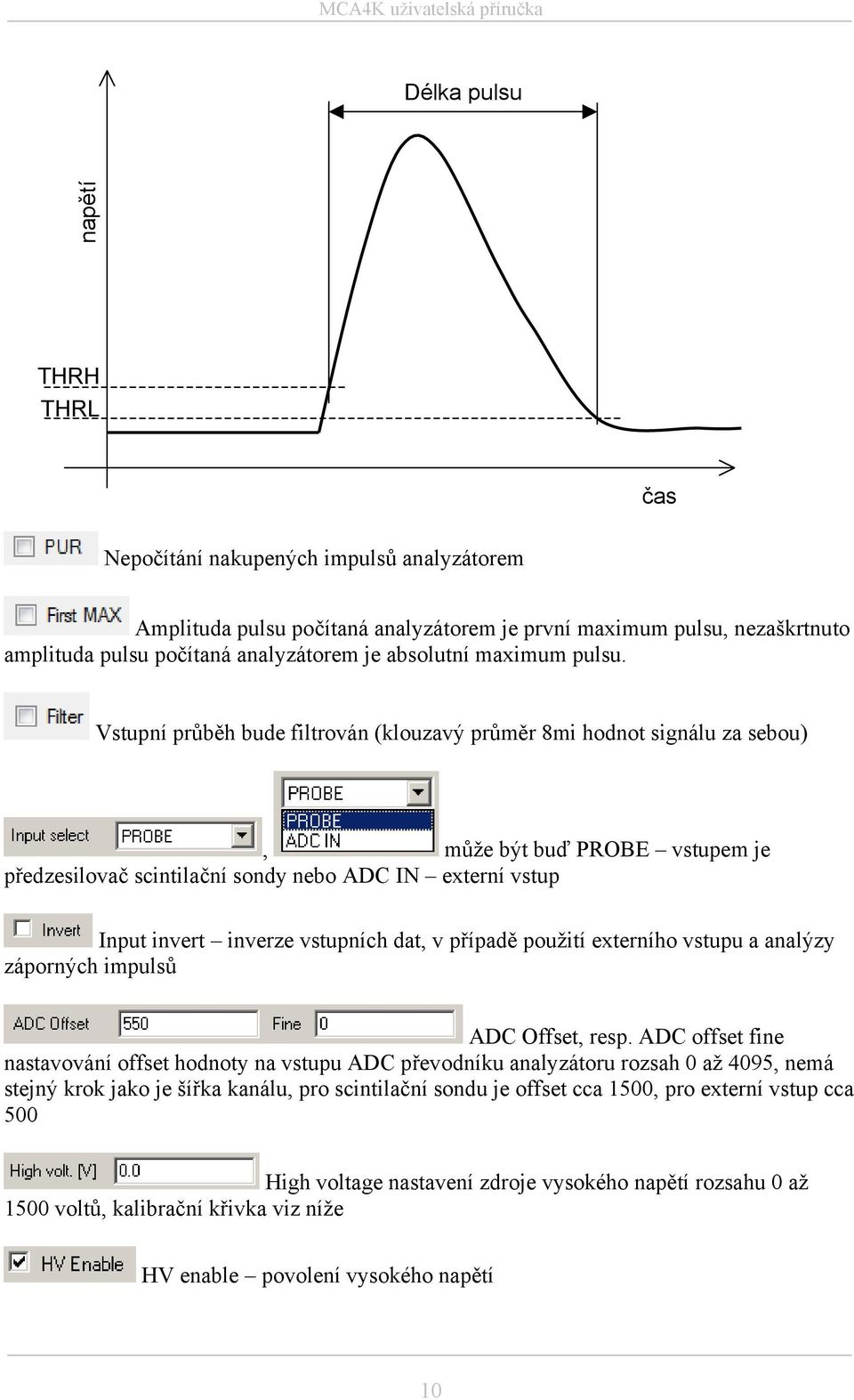 MCA4K uživatelská příručka

Délka pulsu

napětí

THRH

THRL

čas

PUR Nepočítání nakupených impulsů analyzátorem

First MAX Amplituda pulsu počítaná analyzátorem je první maximum pulsu, nezaškrtnuto amplituda pulsu počítaná analyzátorem je absolutní maximum pulsu.

Filter Vstupní průběh bude filtrován (klouzavý průměr 8mi hodnot signálu za sebou)

Input select PROBE , PROBE PROBE ADC IN může být buď PROBE – vstupem je předzesilovač scintilační sondy nebo ADC IN – externí vstup

Invert Input invert – inverze vstupních dat, v případě použití externího vstupu a analýzy záporných impulsů

ADC Offset 550 Fine 0 ADC Offset, resp. ADC offset fine nastavování offset hodnoty na vstupu ADC převodníku analyzátoru rozsah 0 až 4095, nemá stejný krok jako je šířka kanálu, pro scintilační sondu je offset cca 1500, pro externí vstup cca 500

High volt. [V] 0.0 High voltage nastavení zdroje vysokého napětí rozsahu 0 až 1500 voltů, kalibrační křivka viz níže

HV Enable HV enable – povolení vysokého napětí

10